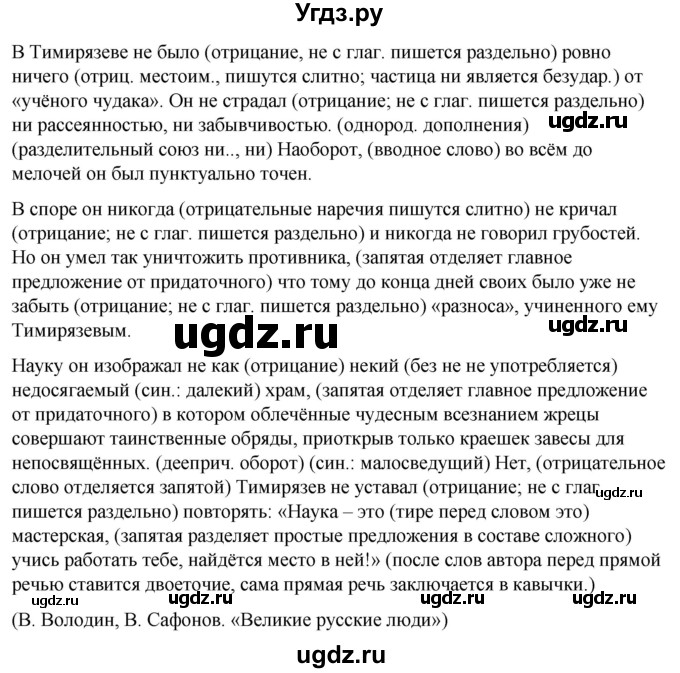 Угдз.ру

В Тимирязеве не было (отрицание, не с глаг. пишется раздельно) ровно ничего (отриц. местоим., пишутся слитно; частица ни является безудар.) от «учёного чудака». Он не страдал (отрицание; не с глаг. пишется раздельно) ни рассеянностью, ни забывчивостью. (однород. дополнения) ugdz.ru (разделительный союз ни.., ни) Наоборот, (вводное слово) во всём до мелочей он был пунктуально точен.

В споре он никогда (отрицательные наречия пишутся слитно) не кричал (отрицание; не с глаг. пишется раздельно) и никогда не говорил грубостей. Но он умел так уничтожить противника, (запятая отделяет главное предложение от придаточного) что тому до конца дней своих было уже не забыть (отрицание; не с глаг. пишется раздельно) «разноса», учиненного ему Тимирязевым. ugdz.ru ugdz.ru

Науку он изображал не как (отрицание) некий (без не не употребляется) недосягаемый (син.: далекий) храм, (запятая отделяет главное предложение от придаточного) в котором облечённые чудесным всезнанием жрецы совершают таинственные обряды, приоткрыв только краешек завесы для непосвящённых. (дееприч. оборот) (син.: малосведущий) Нет, (отрицательное слово отделяется запятой) Тимирязев не уставал (отрицание; не с глаг. ugdz.ru пишется раздельно) повторять: «Наука – это (тире перед словом это) мастерская, (запятая разделяет простые предложения в составе сложного) учись работать тебе, найдётся место в ней!» (после слов автора перед прямой речью ставится двоеточие, сама прямая речь заключается в кавычки.)
ugdz.ru ugdz.ru ugdz.ru ugdz.ru
(В. Володин, В. Сафонов. «Великие русские люди»)

ugdz.ru